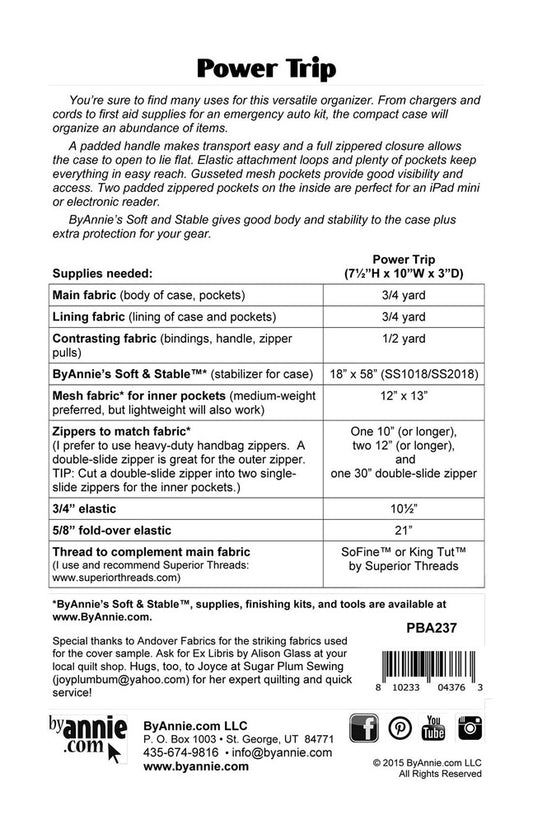 Power Trip

You're sure to find many uses for this versatile organizer. From chargers and cords to first aid supplies for an emergency auto kit, the compact case will organize an abundance of items.

A padded handle makes transport easy and a full zippered closure allows the case to open to lie flat. Elastic attachment loops and plenty of pockets keep everything in easy reach. Gusseted mesh pockets provide good visibility and access. Two padded zippered pockets on the inside are perfect for an iPad mini or electronic reader.

ByAnnie's Soft and Stable gives good body and stability to the case plus extra protection for your gear.

| Supplies needed: | Power Trip (7½"H x 10"W x 3"D) |
|---|---|
| Main fabric (body of case, pockets) | 3/4 yard |
| Lining fabric (lining of case and pockets) | 3/4 yard |
| Contrasting fabric (bindings, handle, zipper pulls) | 1/2 yard |
| ByAnnie's Soft & Stable™* (stabilizer for case) | 18" x 58" (SS1018/SS2018) |
| Mesh fabric* for inner pockets (medium-weight preferred, but lightweight will also work) | 12" x 13" |
| Zippers to match fabric* (I prefer to use heavy-duty handbag zippers. A double-slide zipper is great for the outer zipper. TIP: Cut a double-slide zipper into two single-slide zippers for the inner pockets.) | One 10" (or longer), two 12" (or longer), and one 30" double-slide zipper |
| 3/4" elastic | 10½" |
| 5/8" fold-over elastic | 21" |
| Thread to complement main fabric (I use and recommend Superior Threads: www.superiorthreads.com) | SoFine™ or King Tut™ by Superior Threads |

*ByAnnie's Soft & Stable™, supplies, finishing kits, and tools are available at www.ByAnnie.com.

PBA237

Special thanks to Andover Fabrics for the striking fabrics used for the cover sample. Ask for Ex Libris by Alison Glass at your local quilt shop. Hugs, too, to Joyce at Sugar Plum Sewing (joyplumbum@yahoo.com) for her expert quilting and quick service!

8 10233 04376 3

byannie.com

ByAnnie.com LLC
P. O. Box 1003 • St. George, UT 84771
435-674-9816 • info@byannie.com
www.byannie.com

You Tube

© 2015 ByAnnie.com LLC
All Rights Reserved